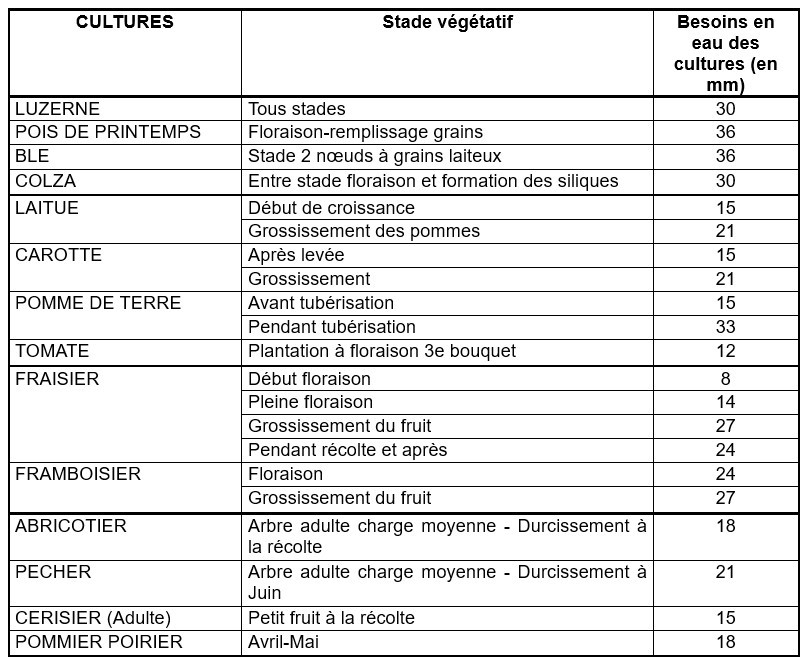 | CULTURES | Stade végétatif | Besoins en eau des cultures (en mm) |
|---|---|---|
| LUZERNE | Tous stades | 30 |
| POIS DE PRINTEMPS | Floraison-remplissage grains | 36 |
| BLE | Stade 2 nœuds à grains laiteux | 36 |
| COLZA | Entre stade floraison et formation des siliques | 30 |
| LAITUE | Début de croissance | 15 |
| | Grossissement des pommes | 21 |
| CAROTTE | Après levée | 15 |
| | Grossissement | 21 |
| POMME DE TERRE | Avant tubérisation | 15 |
| | Pendant tubérisation | 33 |
| TOMATE | Plantation à floraison 3e bouquet | 12 |
| FRAISIER | Début floraison | 8 |
| | Pleine floraison | 14 |
| | Grossissement du fruit | 27 |
| | Pendant récolte et après | 24 |
| FRAMBOISIER | Floraison | 24 |
| | Grossissement du fruit | 27 |
| ABRICOTIER | Arbre adulte charge moyenne - Durcissement à la récolte | 18 |
| PECHER | Arbre adulte charge moyenne - Durcissement à Juin | 21 |
| CERISIER (Adulte) | Petit fruit à la récolte | 15 |
| POMMIER POIRIER | Avril-Mai | 18 |